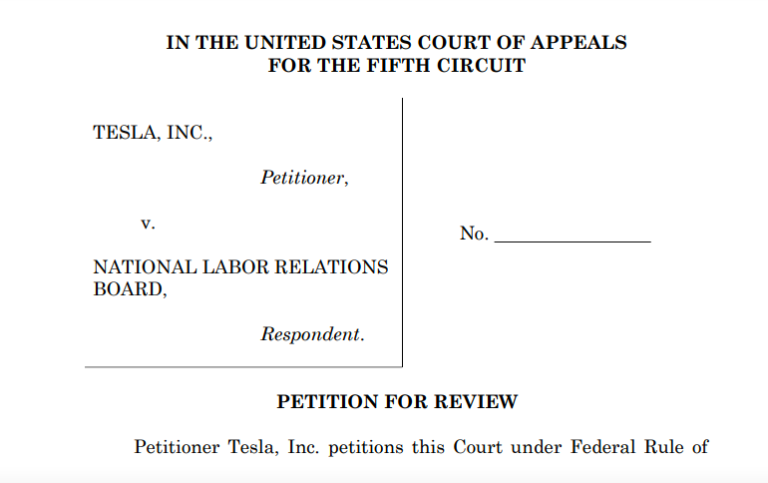 IN THE UNITED STATES COURT OF APPEALS
FOR THE FIFTH CIRCUIT

TESLA, INC.,

Petitioner,

v.

NATIONAL LABOR RELATIONS BOARD,

Respondent.

No. ________________

PETITION FOR REVIEW

Petitioner Tesla, Inc. petitions this Court under Federal Rule of